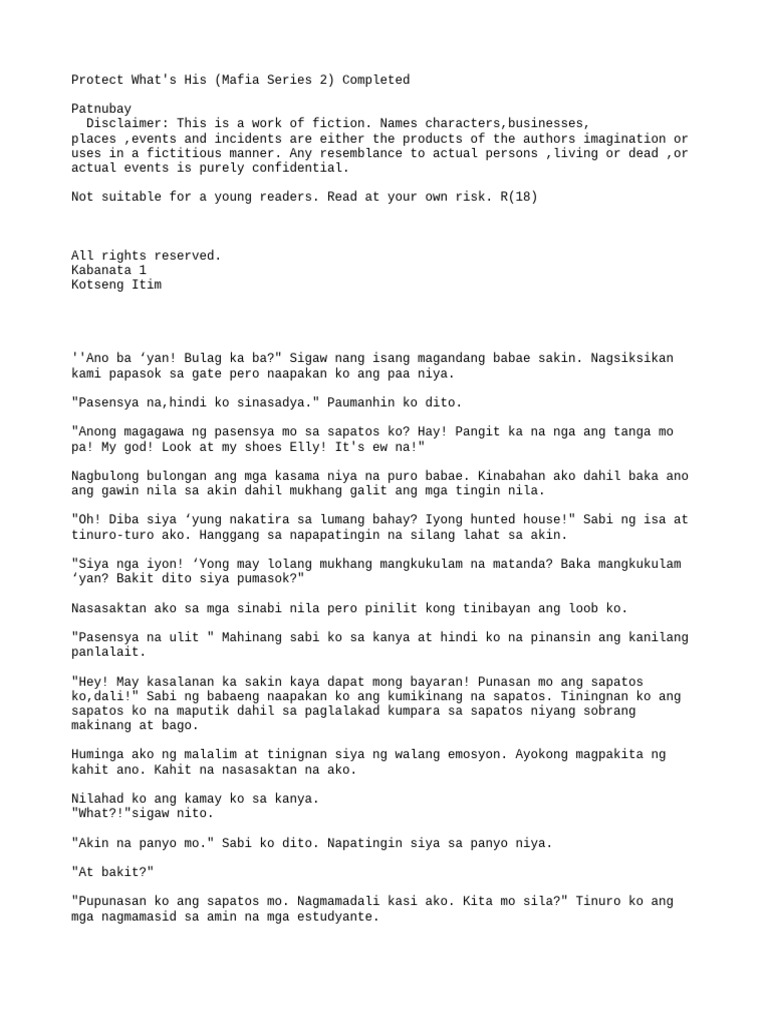 Protect What's His (Mafia Series 2) Completed

Patnubay
Disclaimer: This is a work of fiction. Names characters,businesses, places ,events and incidents are either the products of the authors imagination or uses in a fictitious manner. Any resemblance to actual persons ,living or dead ,or actual events is purely confidential.

Not suitable for a young readers. Read at your own risk. R(18)

All rights reserved.
Kabanata 1
Kotseng Itim

''Ano ba ‘yan! Bulag ka ba?" Sigaw nang isang magandang babae sakin. Nagsiksikan kami papasok sa gate pero naapakan ko ang paa niya.

"Pasensya na,hindi ko sinasadya." Paumanhin ko dito.

"Anong magagawa ng pasensya mo sa sapatos ko? Hay! Pangit ka na nga ang tanga mo pa! My god! Look at my shoes Elly! It's ew na!"

Nagbulong bulongan ang mga kasama niya na puro babae. Kinabahan ako dahil baka ano ang gawin nila sa akin dahil mukhang galit ang mga tingin nila.

"Oh! Diba siya ‘yung nakatira sa lumang bahay? Iyong hunted house!" Sabi ng isa at tinuro-turo ako. Hanggang sa napapatingin na silang lahat sa akin.

"Siya nga iyon! ‘Yong may lolang mukhang mangkukulam na matanda? Baka mangkukulam ‘yan? Bakit dito siya pumasok?"

Nasasaktan ako sa mga sinabi nila pero pinilit kong tinibayan ang loob ko.

"Pasensya na ulit " Mahinang sabi ko sa kanya at hindi ko na pinansin ang kanilang panlalait.

"Hey! May kasalanan ka sakin kaya dapat mong bayaran! Punasan mo ang sapatos ko,dali!" Sabi ng babaeng naapakan ko ang kumikinang na sapatos. Tiningnan ko ang sapatos ko na maputik dahil sa paglalakad kumpara sa sapatos niyang sobrang makinang at bago.

Huminga ako ng malalim at tinignan siya ng walang emosyon. Ayokong magpakita ng kahit ano. Kahit na nasasaktan na ako.

Nilahad ko ang kamay ko sa kanya.
"What?!"sigaw nito.

"Akin na panyo mo." Sabi ko dito. Napatingin siya sa panyo niya.

"At bakit?"

"Pupunasan ko ang sapatos mo. Nagmamadali kasi ako. Kita mo sila?" Tinuro ko ang mga nagmamasid sa amin na mga estudyante.